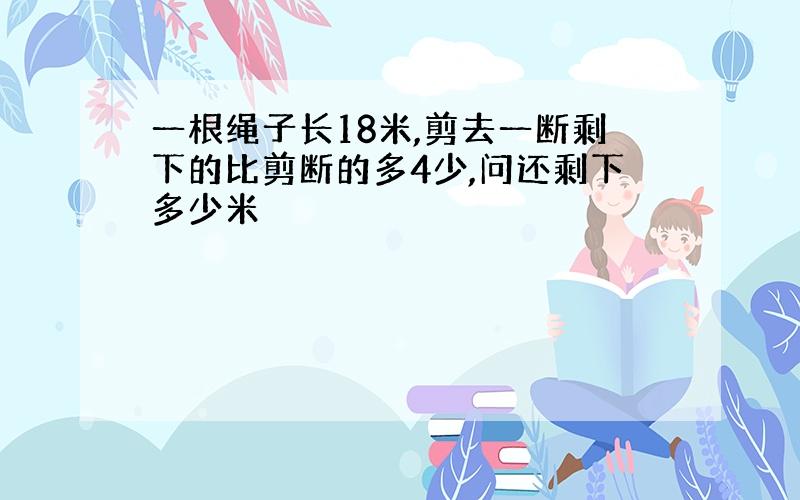 一根绳子长18米,剪去一断剩下的比剪断的多4少,问还剩下多少米